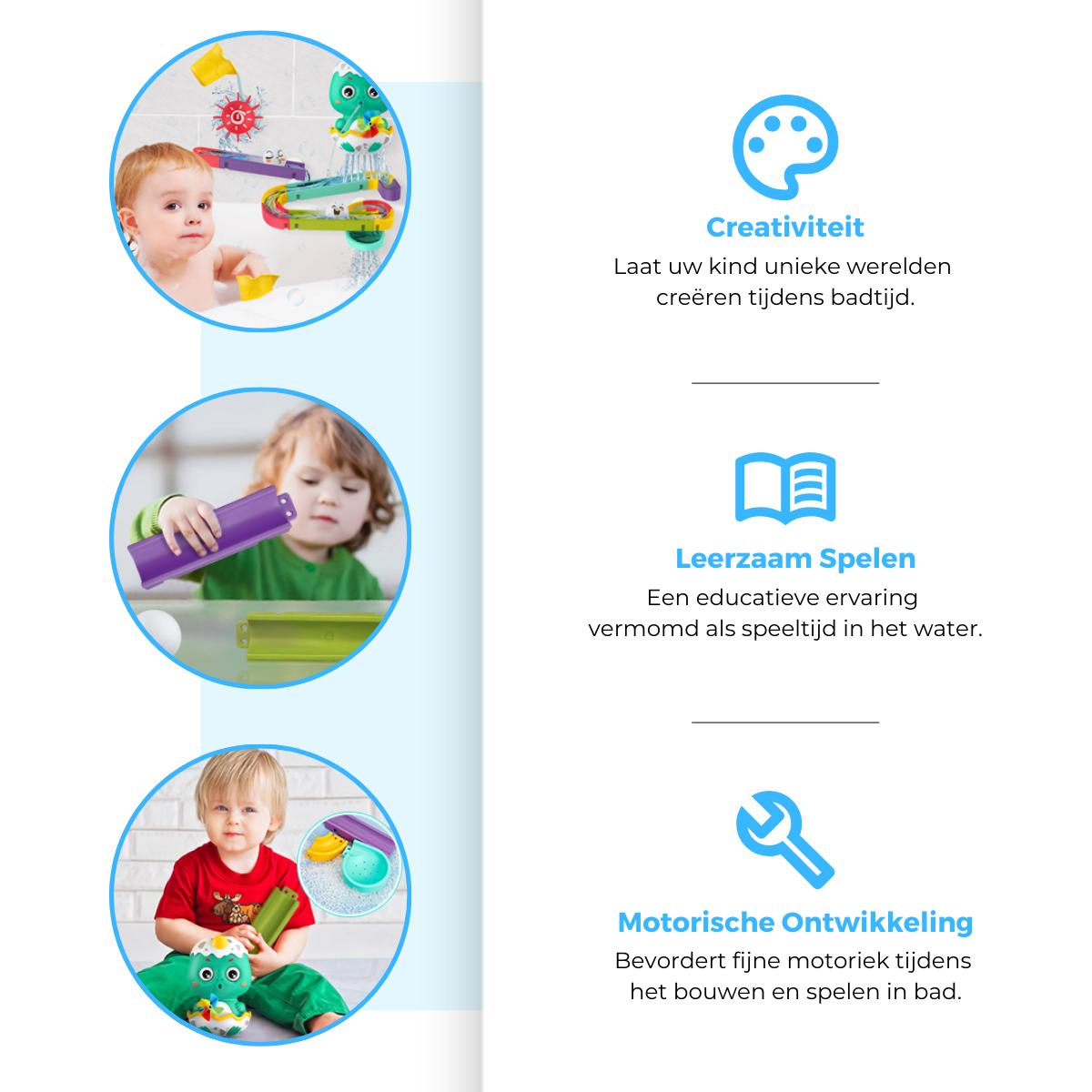 Creativiteit

Laat uw kind unieke werelden creëren tijdens badtijd.

Leerzaam Spelen

Een educatieve ervaring vermomd als speeltijd in het water.

Motorische Ontwikkeling

Bevordert fijne motoriek tijdens het bouwen en spelen in bad.